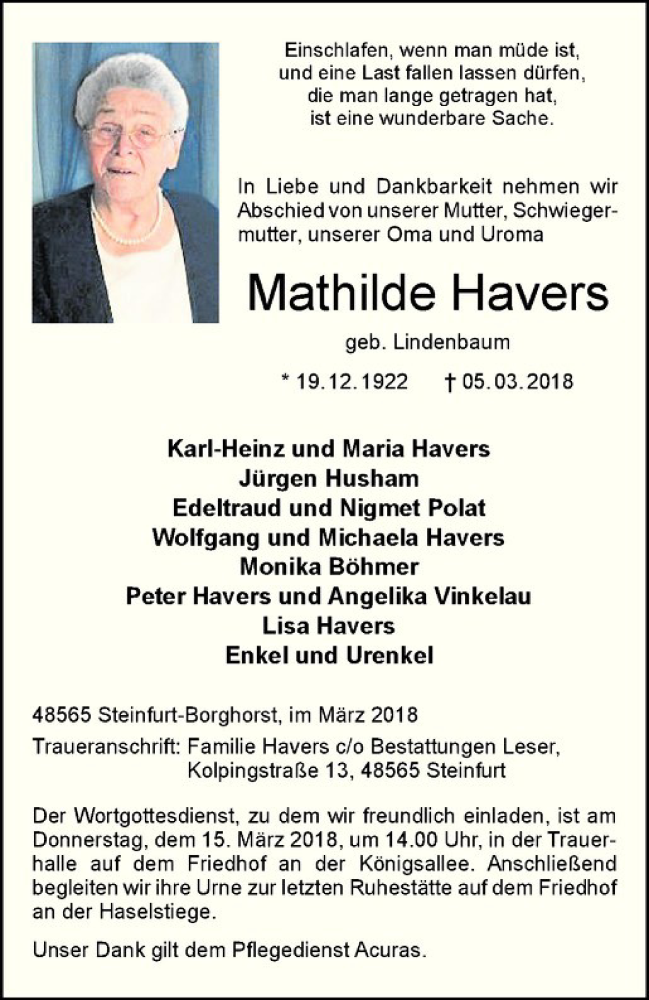 Einschlafen, wenn man müde ist,
und eine Last fallen lassen dürfen,
die man lange getragen hat,
ist eine wunderbare Sache.

In Liebe und Dankbarkeit nehmen wir Abschied von unserer Mutter, Schwiegermutter, unserer Oma und Uroma

Mathilde Havers

geb. Lindenbaum

* 19.12.1922 † 05.03.2018

Karl-Heinz und Maria Havers
Jürgen Husham
Edeltraud und Nigmet Polat
Wolfgang und Michaela Havers
Monika Böhmer
Peter Havers und Angelika Vinkelau
Lisa Havers
Enkel und Urenkel

48565 Steinfurt-Borghorst, im März 2018

Traueranschrift: Familie Havers c/o Bestattungen Leser, Kolpingstraße 13, 48565 Steinfurt

Der Wortgottesdienst, zu dem wir freundlich einladen, ist am Donnerstag, dem 15. März 2018, um 14.00 Uhr, in der Trauerhalle auf dem Friedhof an der Königsallee. Anschließend begleiten wir ihre Urne zur letzten Ruhestätte auf dem Friedhof an der Haselstiege.

Unser Dank gilt dem Pflegedienst Acuras.